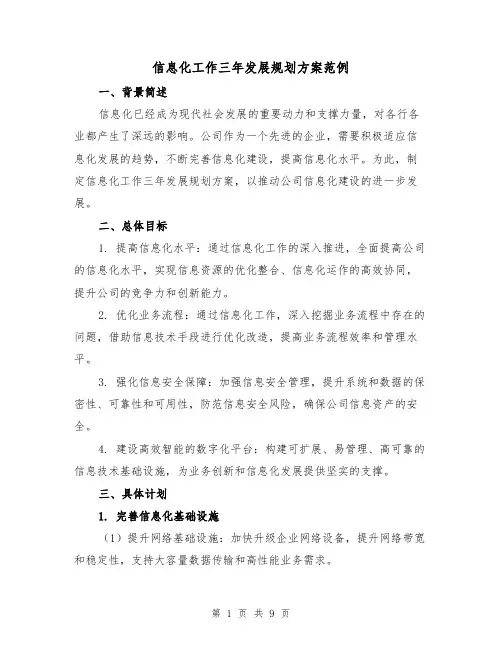 信息化工作三年发展规划方案范例

一、背景简述

信息化已经成为现代社会发展的重要动力和支撑力量，对各行各业都产生了深远的影响。公司作为一个先进的企业，需要积极适应信息化发展的趋势，不断完善信息化建设，提高信息化水平。为此，制定信息化工作三年发展规划方案，以推动公司信息化建设的进一步发展。

二、总体目标

1. 提高信息化水平：通过信息化工作的深入推进，全面提高公司的信息化水平，实现信息资源的优化整合、信息化运作的高效协同，提升公司的竞争力和创新能力。

2. 优化业务流程：通过信息化工作，深入挖掘业务流程中存在的问题，借助信息技术手段进行优化改造，提高业务流程效率和管理水平。

3. 强化信息安全保障：加强信息安全管理，提升系统和数据的保密性、可靠性和可用性，防范信息安全风险，确保公司信息资产的安全。

4. 建设高效智能的数字化平台：构建可扩展、易管理、高可靠的信息技术基础设施，为业务创新和信息化发展提供坚实的支撑。

三、具体计划

1. 完善信息化基础设施

（1）提升网络基础设施：加快升级企业网络设备，提升网络带宽和稳定性，支持大容量数据传输和高性能业务需求。

第 1 页 共 9 页